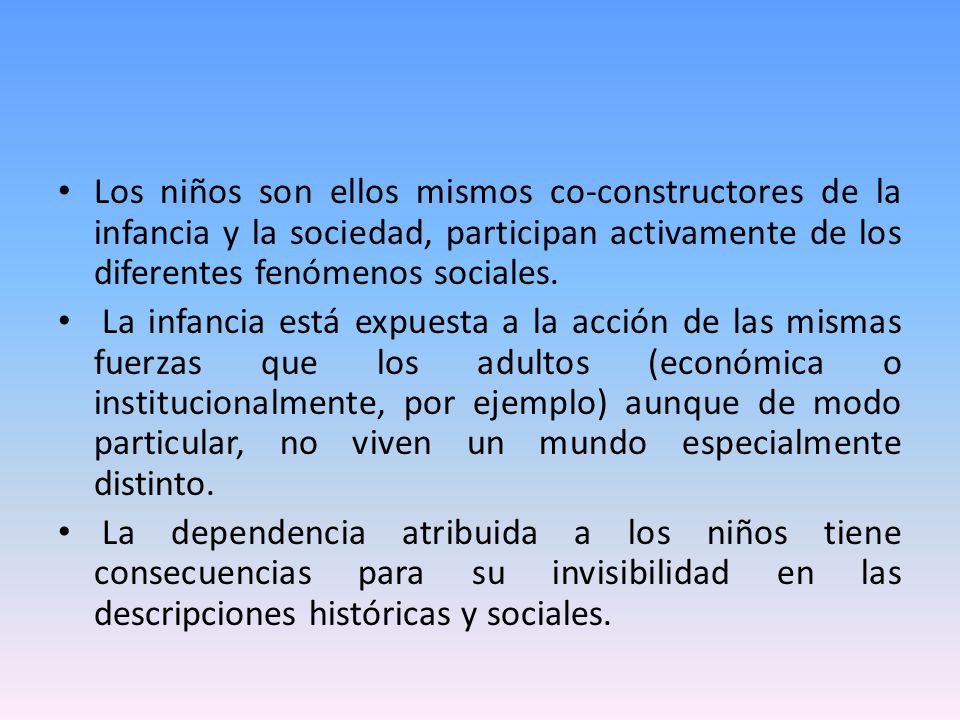 • Los niños son ellos mismos co-constructores de la infancia y la sociedad, participan activamente de los diferentes fenómenos sociales.

• La infancia está expuesta a la acción de las mismas fuerzas que los adultos (económica o institucionalmente, por ejemplo) aunque de modo particular, no viven un mundo especialmente distinto.

• La dependencia atribuida a los niños tiene consecuencias para su invisibilidad en las descripciones históricas y sociales.